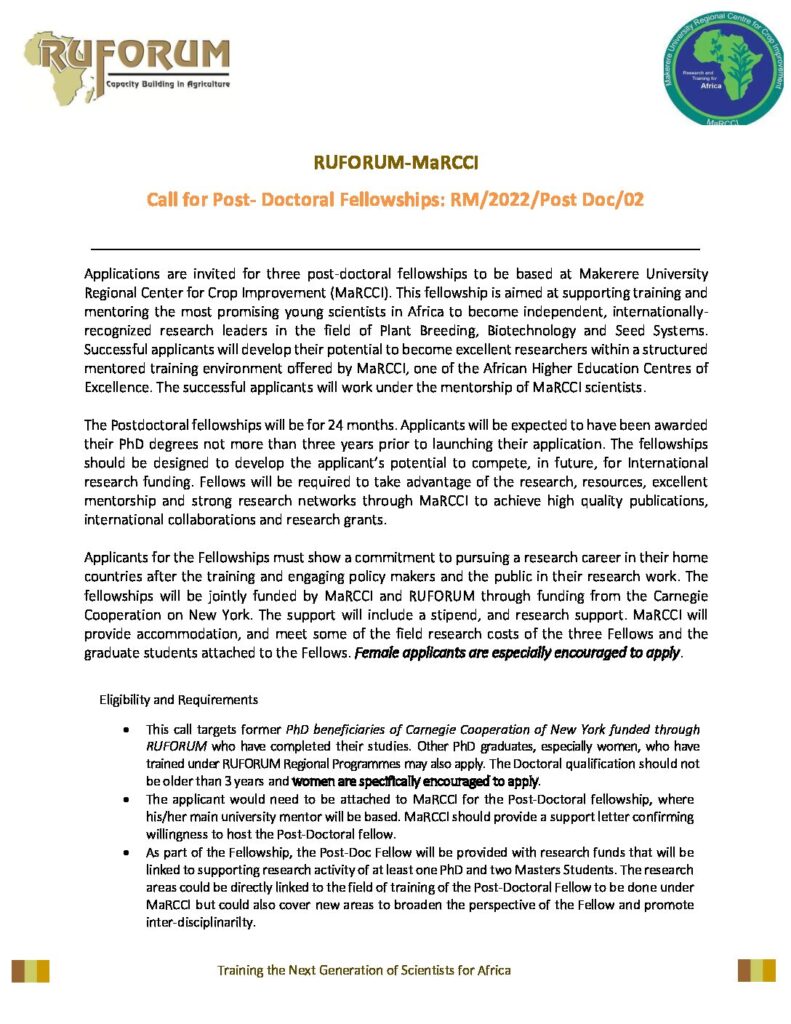 RUFORUM
Capacity Building in Agriculture

Makerere University Regional Centre for Crop Improvement
Research and Training for Africa
MaRCCI

RUFORUM-MaRCCI

Call for Post- Doctoral Fellowships: RM/2022/Post Doc/02

Applications are invited for three post-doctoral fellowships to be based at Makerere University Regional Center for Crop Improvement (MaRCCI). This fellowship is aimed at supporting training and mentoring the most promising young scientists in Africa to become independent, internationally-recognized research leaders in the field of Plant Breeding, Biotechnology and Seed Systems. Successful applicants will develop their potential to become excellent researchers within a structured mentored training environment offered by MaRCCI, one of the African Higher Education Centres of Excellence. The successful applicants will work under the mentorship of MaRCCI scientists.

The Postdoctoral fellowships will be for 24 months. Applicants will be expected to have been awarded their PhD degrees not more than three years prior to launching their application. The fellowships should be designed to develop the applicant's potential to compete, in future, for International research funding. Fellows will be required to take advantage of the research, resources, excellent mentorship and strong research networks through MaRCCI to achieve high quality publications, international collaborations and research grants.

Applicants for the Fellowships must show a commitment to pursuing a research career in their home countries after the training and engaging policy makers and the public in their research work. The fellowships will be jointly funded by MaRCCI and RUFORUM through funding from the Carnegie Cooperation on New York. The support will include a stipend, and research support. MaRCCI will provide accommodation, and meet some of the field research costs of the three Fellows and the graduate students attached to the Fellows. Female applicants are especially encouraged to apply.

Eligibility and Requirements

• This call targets former PhD beneficiaries of Carnegie Cooperation of New York funded through RUFORUM who have completed their studies. Other PhD graduates, especially women, who have trained under RUFORUM Regional Programmes may also apply. The Doctoral qualification should not be older than 3 years and women are specifically encouraged to apply.
• The applicant would need to be attached to MaRCCI for the Post-Doctoral fellowship, where his/her main university mentor will be based. MaRCCI should provide a support letter confirming willingness to host the Post-Doctoral fellow.
• As part of the Fellowship, the Post-Doc Fellow will be provided with research funds that will be linked to supporting research activity of at least one PhD and two Masters Students. The research areas could be directly linked to the field of training of the Post-Doctoral Fellow to be done under MaRCCI but could also cover new areas to broaden the perspective of the Fellow and promote inter-disciplinarilty.

Training the Next Generation of Scientists for Africa